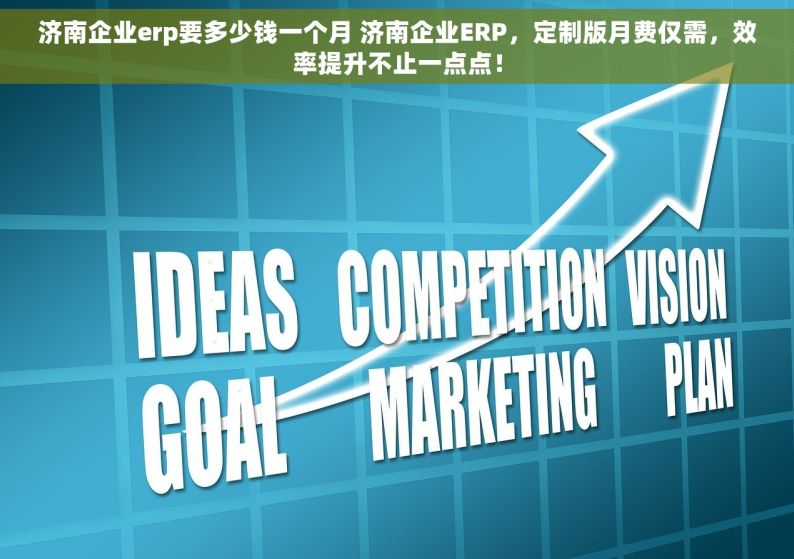 济南企业erp要多少钱一个月 济南企业ERP，定制版月费仅需，效率提升不止一点点！

IDEAS COMPETITION VISION
GOAL MARKETING PLAN